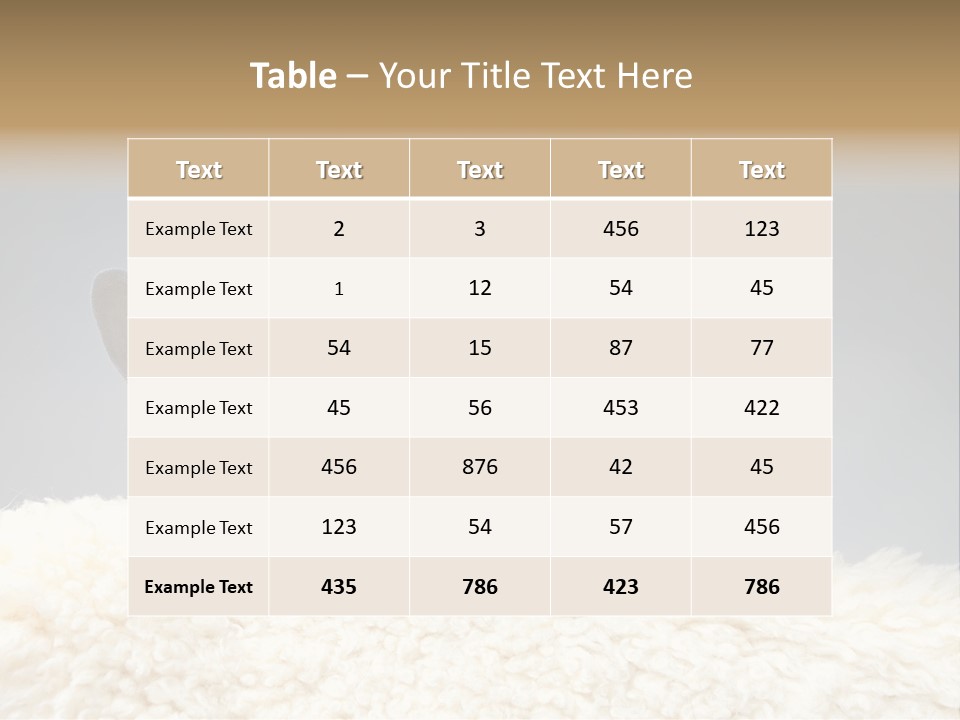 Table – Your Title Text Here

| Text | Text | Text | Text | Text |
|---|---|---|---|---|
| Example Text | 2 | 3 | 456 | 123 |
| Example Text | 1 | 12 | 54 | 45 |
| Example Text | 54 | 15 | 87 | 77 |
| Example Text | 45 | 56 | 453 | 422 |
| Example Text | 456 | 876 | 42 | 45 |
| Example Text | 123 | 54 | 57 | 456 |
| Example Text | 435 | 786 | 423 | 786 |